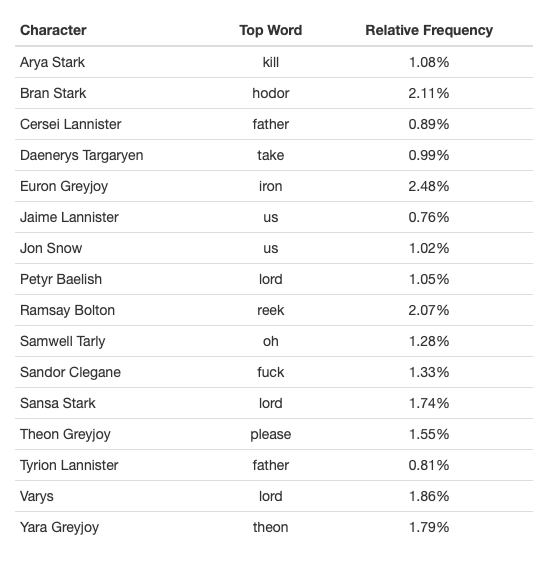 | Character | Top Word | Relative Frequency |
|---|---|---|
| Arya Stark | kill | 1.08% |
| Bran Stark | hodor | 2.11% |
| Cersei Lannister | father | 0.89% |
| Daenerys Targaryen | take | 0.99% |
| Euron Greyjoy | iron | 2.48% |
| Jaime Lannister | us | 0.76% |
| Jon Snow | us | 1.02% |
| Petyr Baelish | lord | 1.05% |
| Ramsay Bolton | reek | 2.07% |
| Samwell Tarly | oh | 1.28% |
| Sandor Clegane | fuck | 1.33% |
| Sansa Stark | lord | 1.74% |
| Theon Greyjoy | please | 1.55% |
| Tyrion Lannister | father | 0.81% |
| Varys | lord | 1.86% |
| Yara Greyjoy | theon | 1.79% |